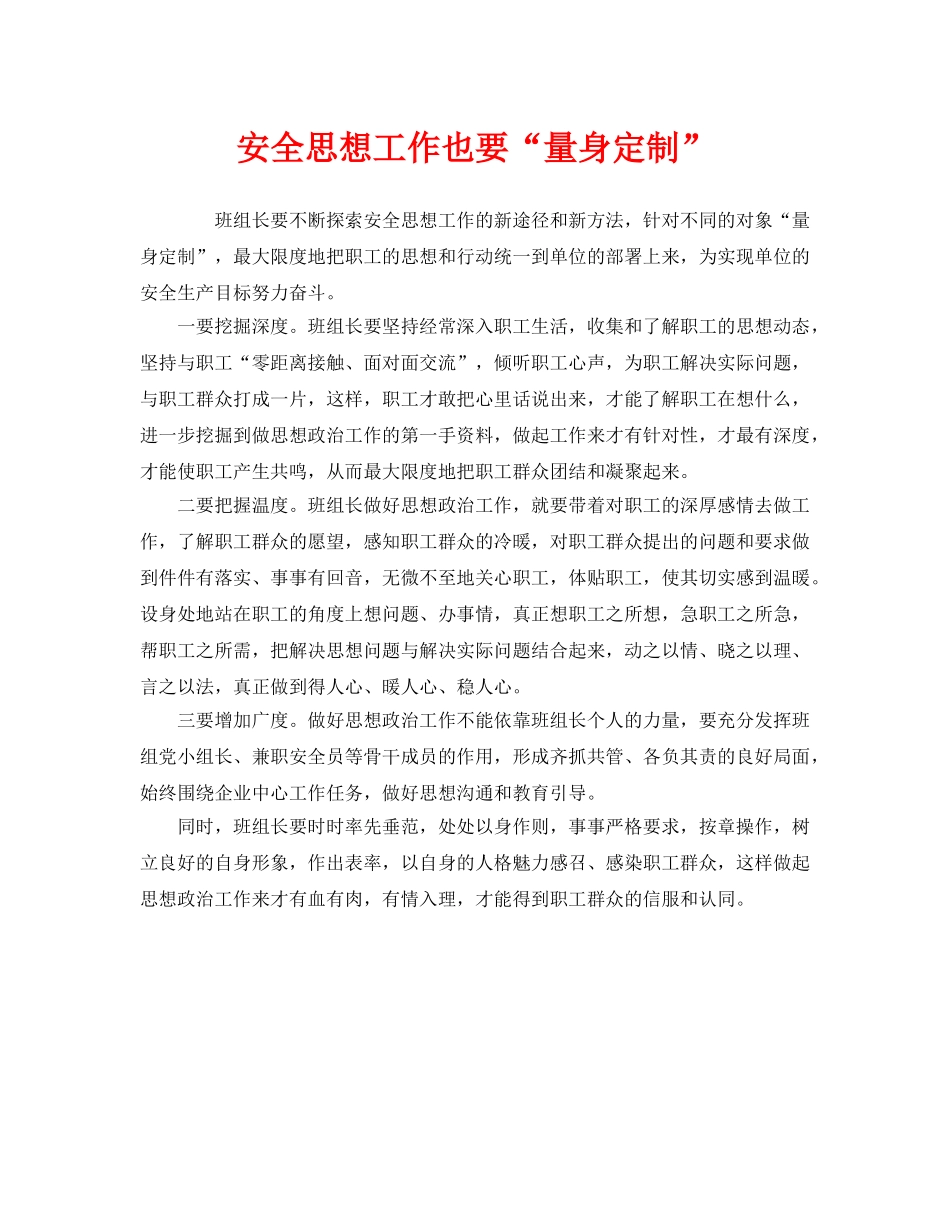 安全思想工作也要“量身定制”

班组长要不断探索安全思想工作的新途径和新方法，针对不同的对象“量身定制”，最大限度地把职工的思想和行动统一到单位的部署上来，为实现单位的安全生产目标努力奋斗。

一要挖掘深度。班组长要坚持经常深入职工生活，收集和了解职工的思想动态，坚持与职工“零距离接触、面对面交流”，倾听职工心声，为职工解决实际问题，与职工群众打成一片，这样，职工才敢把心里话说出来，才能了解职工在想什么，进一步挖掘到做思想政治工作的第一手资料，做起工作来才有针对性，才最有深度，才能使职工产生共鸣，从而最大限度地把职工群众团结和凝聚起来。

二要把握温度。班组长做好思想政治工作，就要带着对职工的深厚感情去做工作，了解职工群众的愿望，感知职工群众的冷暖，对职工群众提出的问题和要求做到件件有落实、事事有回音，无微不至地关心职工，体贴职工，使其切实感到温暖。设身处地站在职工的角度上想问题、办事情，真正想职工之所想，急职工之所急，帮职工之所需，把解决思想问题与解决实际问题结合起来，动之以情、晓之以理、言之以法，真正做到得人心、暖人心、稳人心。

三要增加广度。做好思想政治工作不能依靠班组长个人的力量，要充分发挥班组党小组长、兼职安全员等骨干成员的作用，形成齐抓共管、各负其责的良好局面，始终围绕企业中心工作任务，做好思想沟通和教育引导。

同时，班组长要时时率先垂范，处处以身作则，事事严格要求，按章操作，树立良好的自身形象，作出表率，以自身的人格魅力感召、感染职工群众，这样做起思想政治工作来才有血有肉，有情入理，才能得到职工群众的信服和认同。